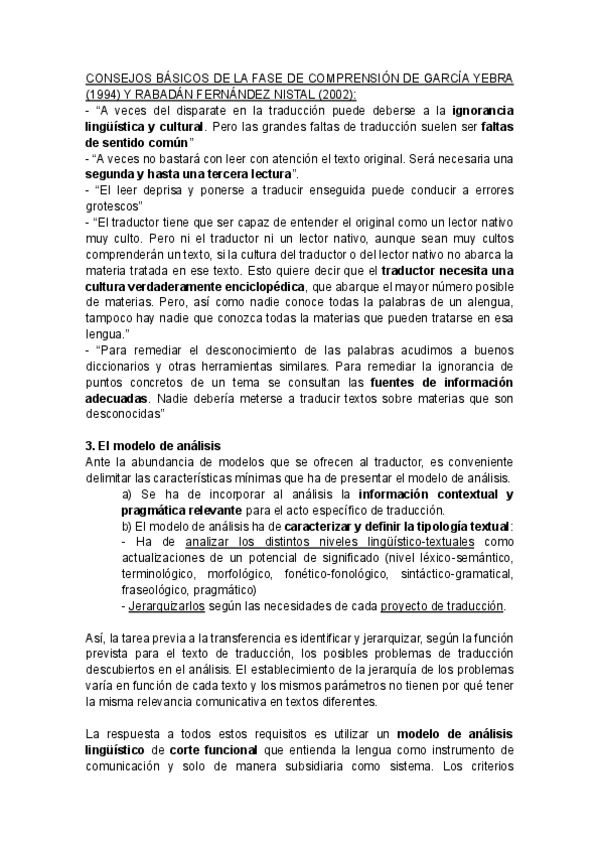 CONSEJOS BÁSICOS DE LA FASE DE COMPRENSIÓN DE GARCÍA YEBRA (1994) Y RABADÁN FERNÁNDEZ NISTAL (2002):
- "A veces del disparate en la traducción puede deberse a la ignorancia lingüística y cultural. Pero las grandes faltas de traducción suelen ser faltas de sentido común"
- "A veces no bastará con leer con atención el texto original. Será necesaria una segunda y hasta una tercera lectura".
- "El leer deprisa y ponerse a traducir enseguida puede conducir a errores grotescos"
- "El traductor tiene que ser capaz de entender el original como un lector nativo muy culto. Pero ni el traductor ni un lector nativo, aunque sean muy cultos comprenderán un texto, si la cultura del traductor o del lector nativo no abarca la materia tratada en ese texto. Esto quiere decir que el traductor necesita una cultura verdaderamente enciclopédica, que abarque el mayor número posible de materias. Pero, así como nadie conoce todas la palabras de un alengua, tampoco hay nadie que conozca todas la materias que pueden tratarse en esa lengua."
- "Para remediar el desconocimiento de las palabras acudimos a buenos diccionarios y otras herramientas similares. Para remediar la ignorancia de puntos concretos de un tema se consultan las fuentes de información adecuadas. Nadie debería meterse a traducir textos sobre materias que son desconocidas"

3. El modelo de análisis
Ante la abundancia de modelos que se ofrecen al traductor, es conveniente delimitar las características mínimas que ha de presentar el modelo de análisis.
a) Se ha de incorporar al análisis la información contextual y pragmática relevante para el acto específico de traducción.
b) El modelo de análisis ha de caracterizar y definir la tipología textual:
- Ha de analizar los distintos niveles lingüístico-textuales como actualizaciones de un potencial de significado (nivel léxico-semántico, terminológico, morfológico, fonético-fonológico, sintáctico-gramatical, fraseológico, pragmático)
- Jerarquizarlos según las necesidades de cada proyecto de traducción.

Así, la tarea previa a la transferencia es identificar y jerarquizar, según la función prevista para el texto de traducción, los posibles problemas de traducción descubiertos en el análisis. El establecimiento de la jerarquía de los problemas varía en función de cada texto y los mismos parámetros no tienen por qué tener la misma relevancia comunicativa en textos diferentes.

La respuesta a todos estos requisitos es utilizar un modelo de análisis lingüístico de corte funcional que entienda la lengua como instrumento de comunicación y solo de manera subsidiaria como sistema. Los criterios